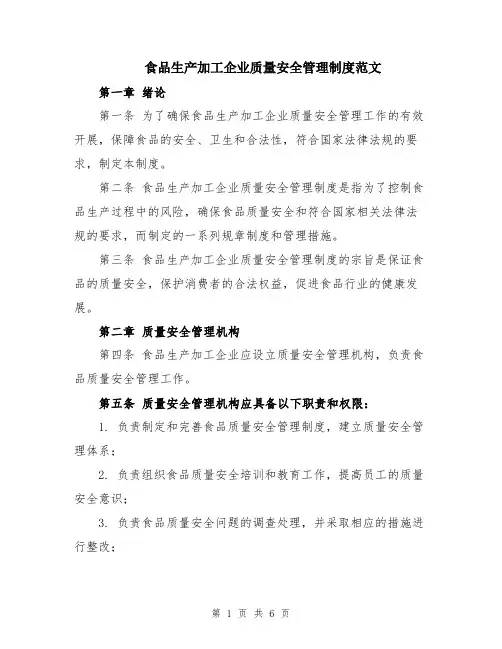 食品生产加工企业质量安全管理制度范文

第一章 绪论

第一条 为了确保食品生产加工企业质量安全管理工作的有效开展，保障食品的安全、卫生和合法性，符合国家法律法规的要求，制定本制度。

第二条 食品生产加工企业质量安全管理制度是指为了控制食品生产过程中的风险，确保食品质量安全和符合国家相关法律法规的要求，而制定的一系列规章制度和管理措施。

第三条 食品生产加工企业质量安全管理制度的宗旨是保证食品的质量安全，保护消费者的合法权益，促进食品行业的健康发展。

第二章 质量安全管理机构

第四条 食品生产加工企业应设立质量安全管理机构，负责食品质量安全管理工作。

第五条 质量安全管理机构应具备以下职责和权限：

1. 负责制定和完善食品质量安全管理制度，建立质量安全管理体系；

2. 负责组织食品质量安全培训和教育工作，提高员工的质量安全意识；

3. 负责食品质量安全问题的调查处理，并采取相应的措施进行整改；

第 1 页 共 6 页